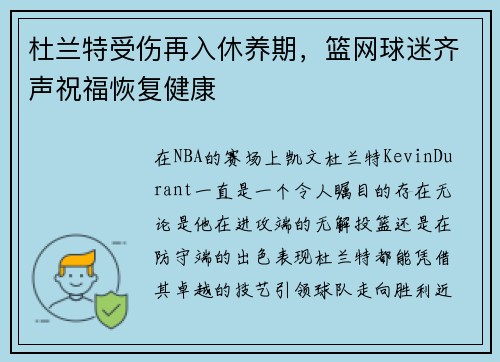 杜兰特受伤再入休养期，篮网球迷齐声祝福恢复健康

在NBA的赛场上凯文杜兰特KevinDurant一直是一个令人瞩目的存在无论是他在进攻端的无解投篮还是在防守端的出色表现杜兰特都能凭借其卓越的技艺引领球队走向胜利近